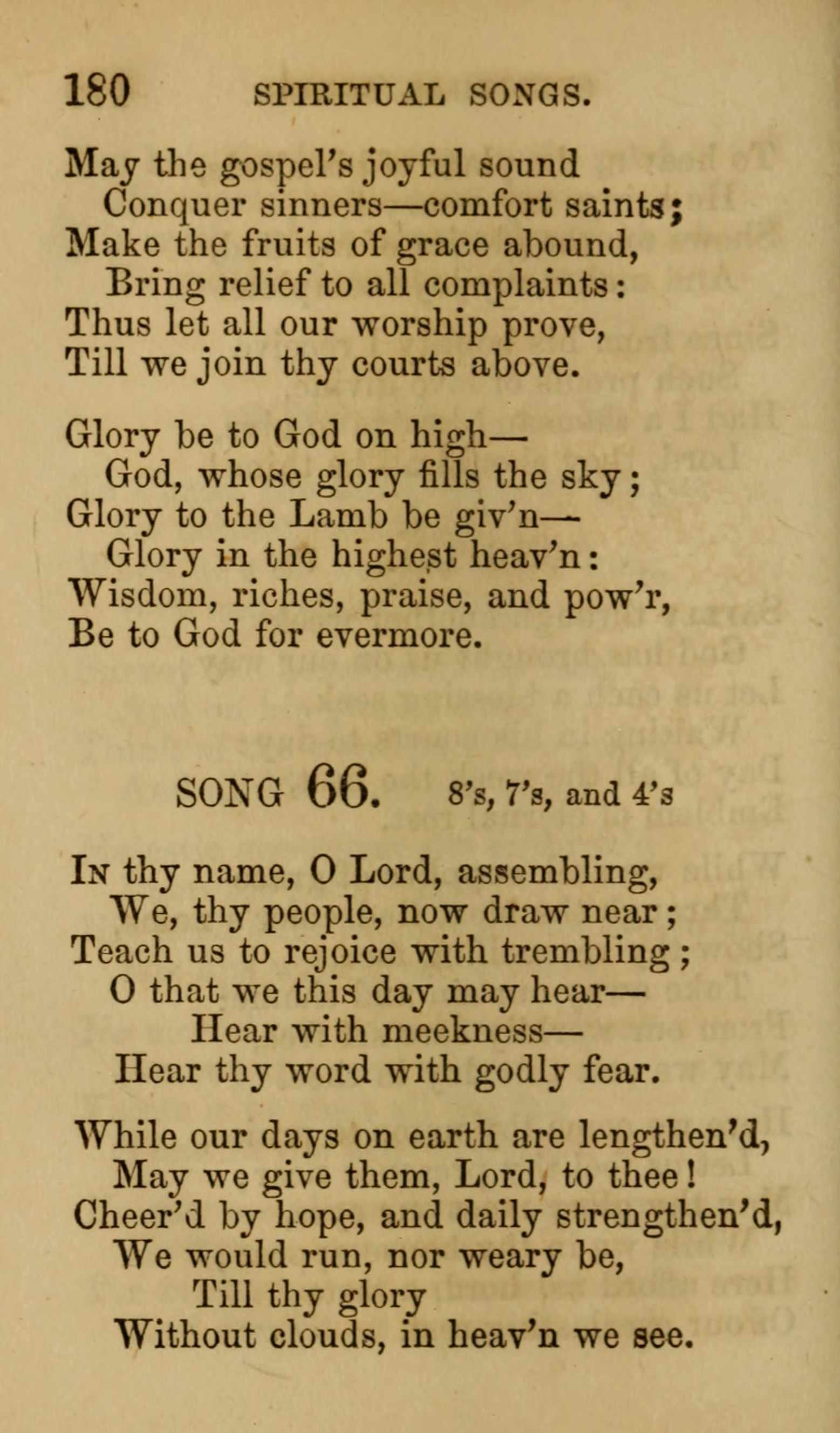 180 SPIRITUAL SONGS.

May the gospel's joyful sound
Conquer sinners—comfort saints;
Make the fruits of grace abound,
Bring relief to all complaints:
Thus let all our worship prove,
Till we join thy courts above.

Glory be to God on high—
God, whose glory fills the sky;
Glory to the Lamb be giv'n—
Glory in the highest heav'n:
Wisdom, riches, praise, and pow'r,
Be to God for evermore.

SONG 66. 8's, 7's, and 4's

In thy name, O Lord, assembling,
We, thy people, now draw near;
Teach us to rejoice with trembling;
O that we this day may hear—
Hear with meekness—
Hear thy word with godly fear.

While our days on earth are lengthen'd,
May we give them, Lord, to thee!
Cheer'd by hope, and daily strengthen'd,
We would run, nor weary be,
Till thy glory
Without clouds, in heav'n we see.